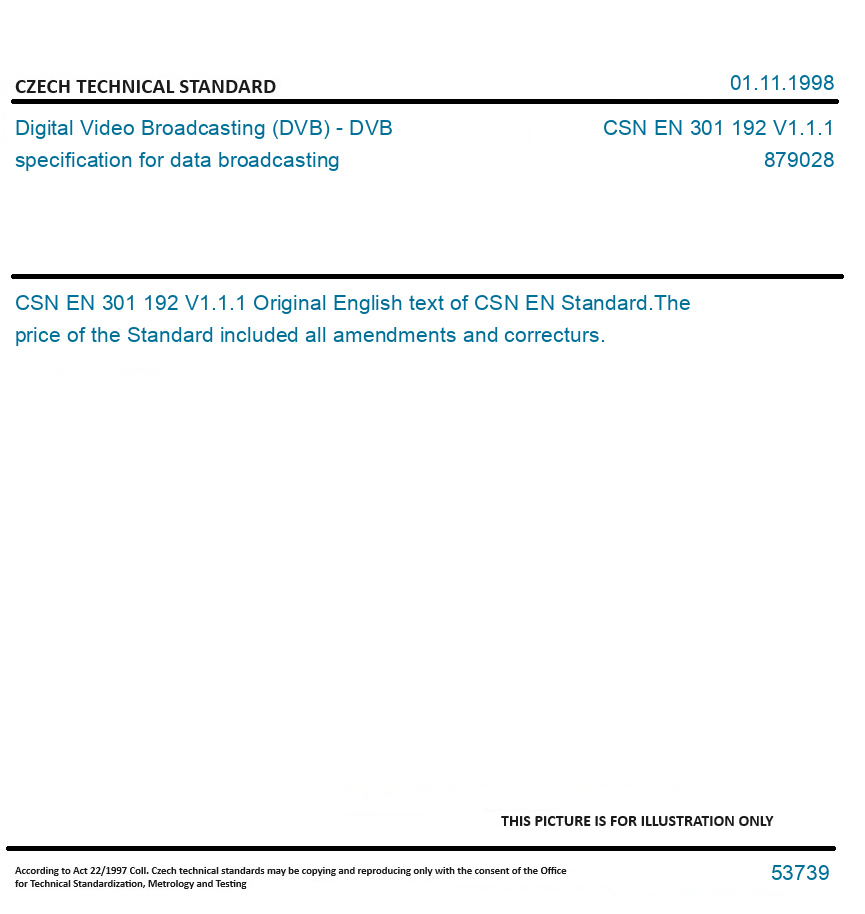 CZECH TECHNICAL STANDARD

01.11.1998

Digital Video Broadcasting (DVB) - DVB specification for data broadcasting

CSN EN 301 192 V1.1.1
879028

CSN EN 301 192 V1.1.1 Original English text of CSN EN Standard.The price of the Standard included all amendments and correcturs.

THIS PICTURE IS FOR ILLUSTRATION ONLY

According to Act 22/1997 Coll. Czech technical standards may be copying and reproducing only with the consent of the Office for Technical Standardization, Metrology and Testing

53739